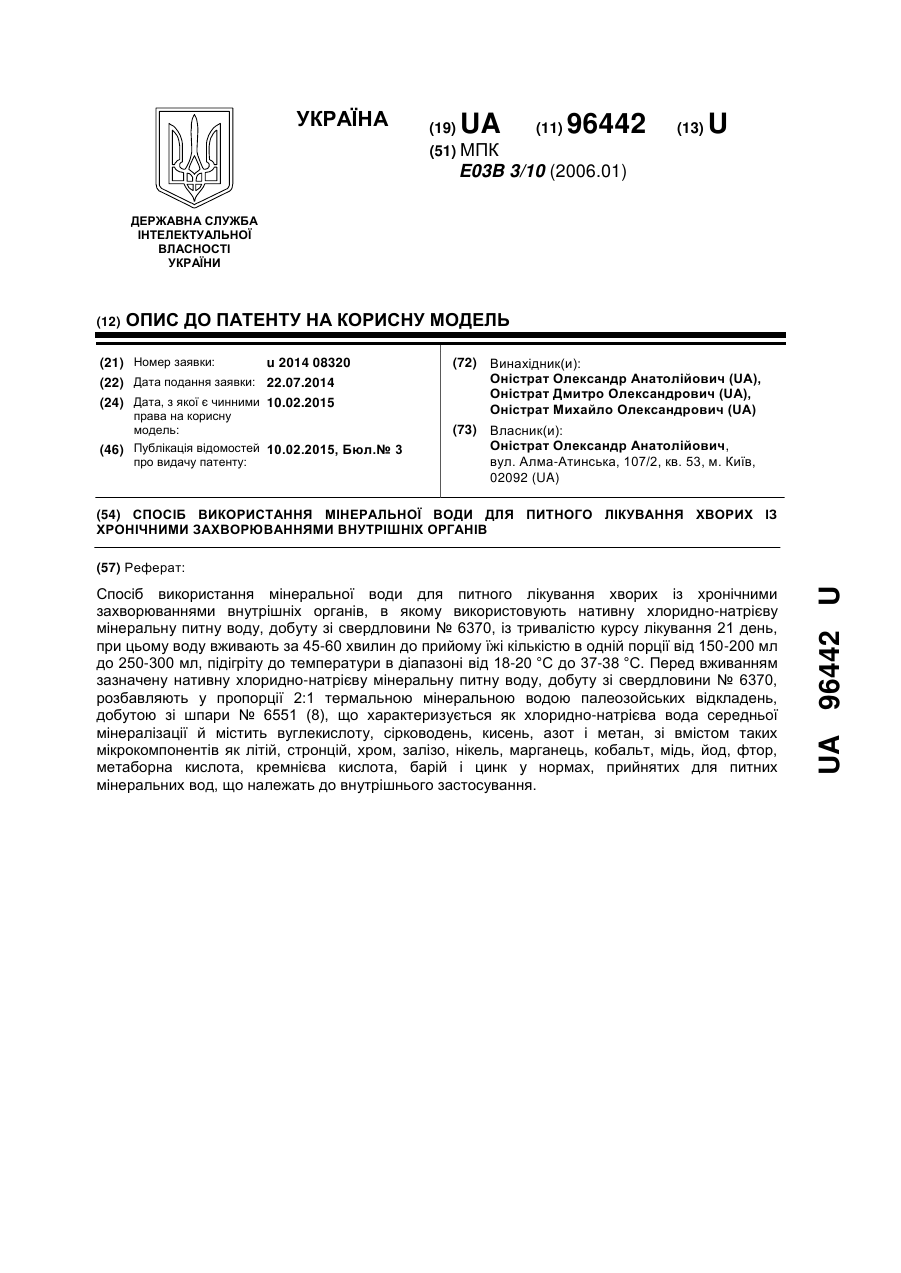 УКРАЇНА

(19) UA (11) 96442 (13) U

(51) МПК
E03B 3/10 (2006.01)

ДЕРЖАВНА СЛУЖБА ІНТЕЛЕКТУАЛЬНОЇ ВЛАСНОСТІ УКРАЇНИ

(12) ОПИС ДО ПАТЕНТУ НА КОРИСНУ МОДЕЛЬ

(21) Номер заявки: u 2014 08320
(22) Дата подання заявки: 22.07.2014
(24) Дата, з якої є чинними права на корисну модель: 10.02.2015
(46) Публікація відомостей про видачу патенту: 10.02.2015, Бюл.№ 3

(72) Винахідник(и):
Оністрат Олександр Анатолійович (UA),
Оністрат Дмитро Олександрович (UA),
Оністрат Михайло Олександрович (UA)

(73) Власник(и):
Оністрат Олександр Анатолійович,
вул. Алма-Атинська, 107/2, кв. 53, м. Київ, 02092 (UA)

(54) СПОСІБ ВИКОРИСТАННЯ МІНЕРАЛЬНОЇ ВОДИ ДЛЯ ПИТНОГО ЛІКУВАННЯ ХВОРИХ ІЗ ХРОНІЧНИМИ ЗАХВОРЮВАННЯМИ ВНУТРІШНІХ ОРГАНІВ

(57) Реферат:

Спосіб використання мінеральної води для питного лікування хворих із хронічними захворюваннями внутрішніх органів, в якому використовують нативну хлоридно-натрієву мінеральну питну воду, добуту зі свердловини № 6370, із тривалістю курсу лікування 21 день, при цьому воду вживають за 45-60 хвилин до прийому їжі кількістю в одній порції від 150-200 мл до 250-300 мл, підігріту до температури в діапазоні від 18-20 °С до 37-38 °С. Перед вживанням зазначену нативну хлоридно-натрієву мінеральну питну воду, добуту зі свердловини № 6370, розбавляють у пропорції 2:1 термальною мінеральною водою палеозойських відкладень, добутою зі шпари № 6551 (8), що характеризується як хлоридно-натрієва вода середньої мінералізації й містить вуглекислоту, сірководень, кисень, азот і метан, зі вмістом таких мікрокомпонентів як літій, стронцій, хром, залізо, нікель, марганець, кобальт, мідь, йод, фтор, метаборна кислота, кремнієва кислота, барій і цинк у нормах, прийнятих для питних мінеральних вод, що належать до внутрішнього застосування.

UA 96442 U